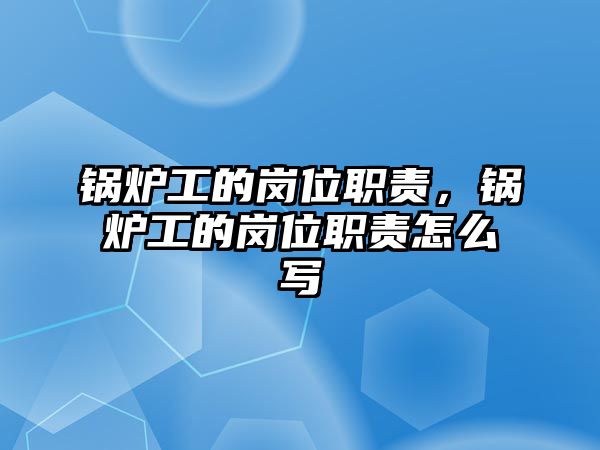 锅炉工的岗位职责，锅炉工的岗位职责怎么写